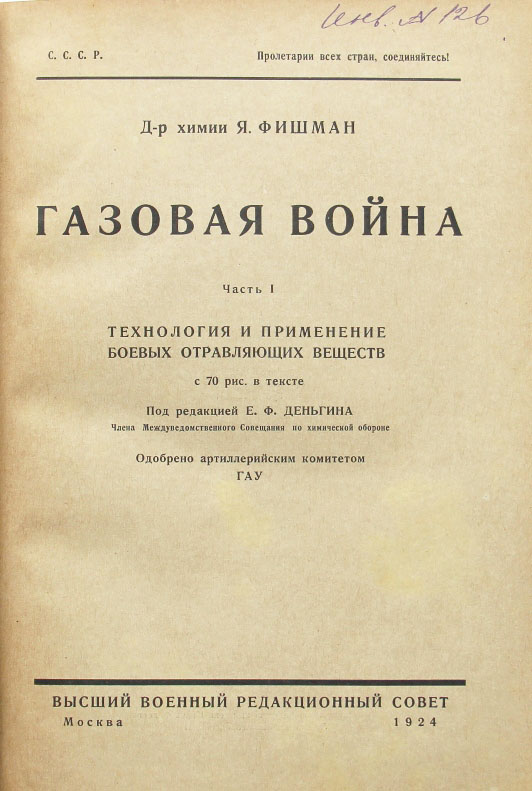 Инв. № 126

С. С. С. Р.

Пролетарии всех стран, соединяйтесь!

Д-р химии Я. ФИШМАН

ГАЗОВАЯ ВОЙНА

Часть I

ТЕХНОЛОГИЯ И ПРИМЕНЕНИЕ БОЕВЫХ ОТРАВЛЯЮЩИХ ВЕЩЕСТВ

с 70 рис. в тексте

Под редакцией Е. Ф. ДЕНЬГИНА

Члена Междуведомственного Совещания по химической обороне

Одобрено артиллерийским комитетом ГАУ

ВЫСШИЙ ВОЕННЫЙ РЕДАКЦИОННЫЙ СОВЕТ

Москва 1924